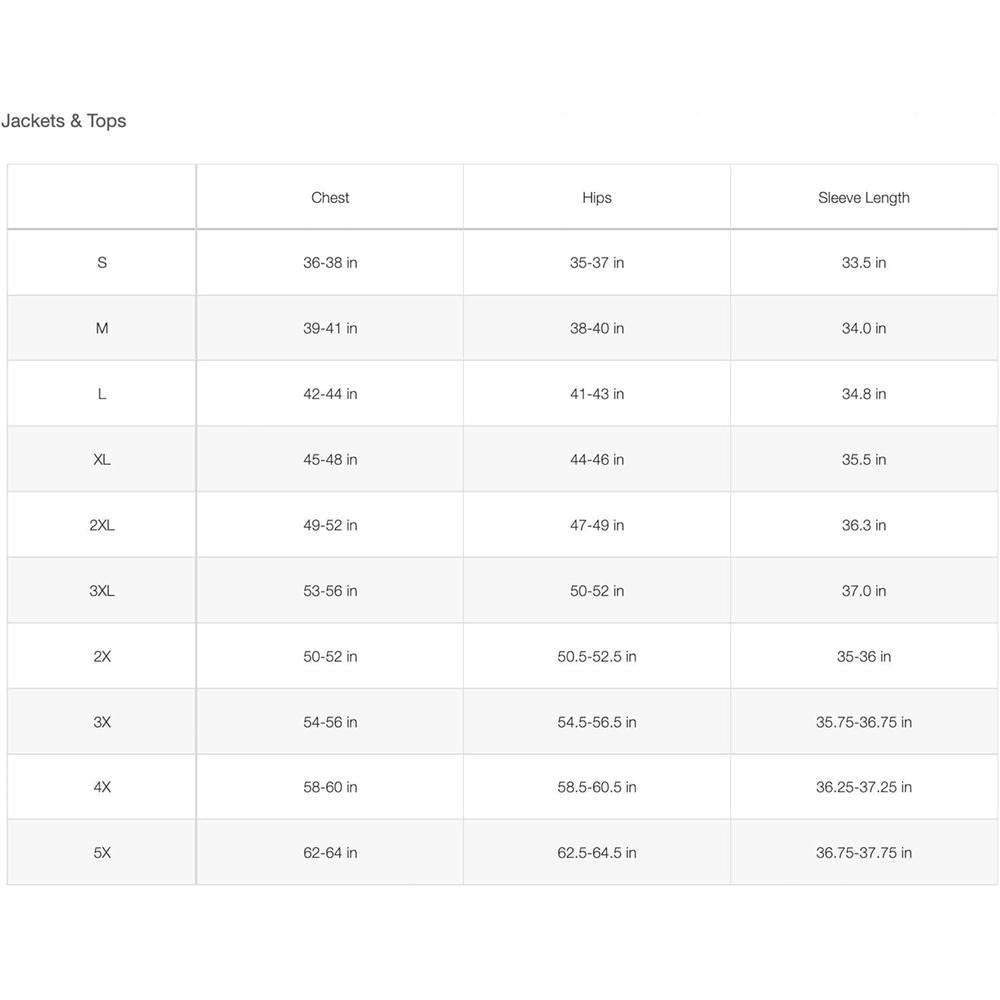 Jackets & Tops

| | Chest | Hips | Sleeve Length |
|---|---|---|---|
| S | 36-38 in | 35-37 in | 33.5 in |
| M | 39-41 in | 38-40 in | 34.0 in |
| L | 42-44 in | 41-43 in | 34.8 in |
| XL | 45-48 in | 44-46 in | 35.5 in |
| 2XL | 49-52 in | 47-49 in | 36.3 in |
| 3XL | 53-56 in | 50-52 in | 37.0 in |
| 2X | 50-52 in | 50.5-52.5 in | 35-36 in |
| 3X | 54-56 in | 54.5-56.5 in | 35.75-36.75 in |
| 4X | 58-60 in | 58.5-60.5 in | 36.25-37.25 in |
| 5X | 62-64 in | 62.5-64.5 in | 36.75-37.75 in |